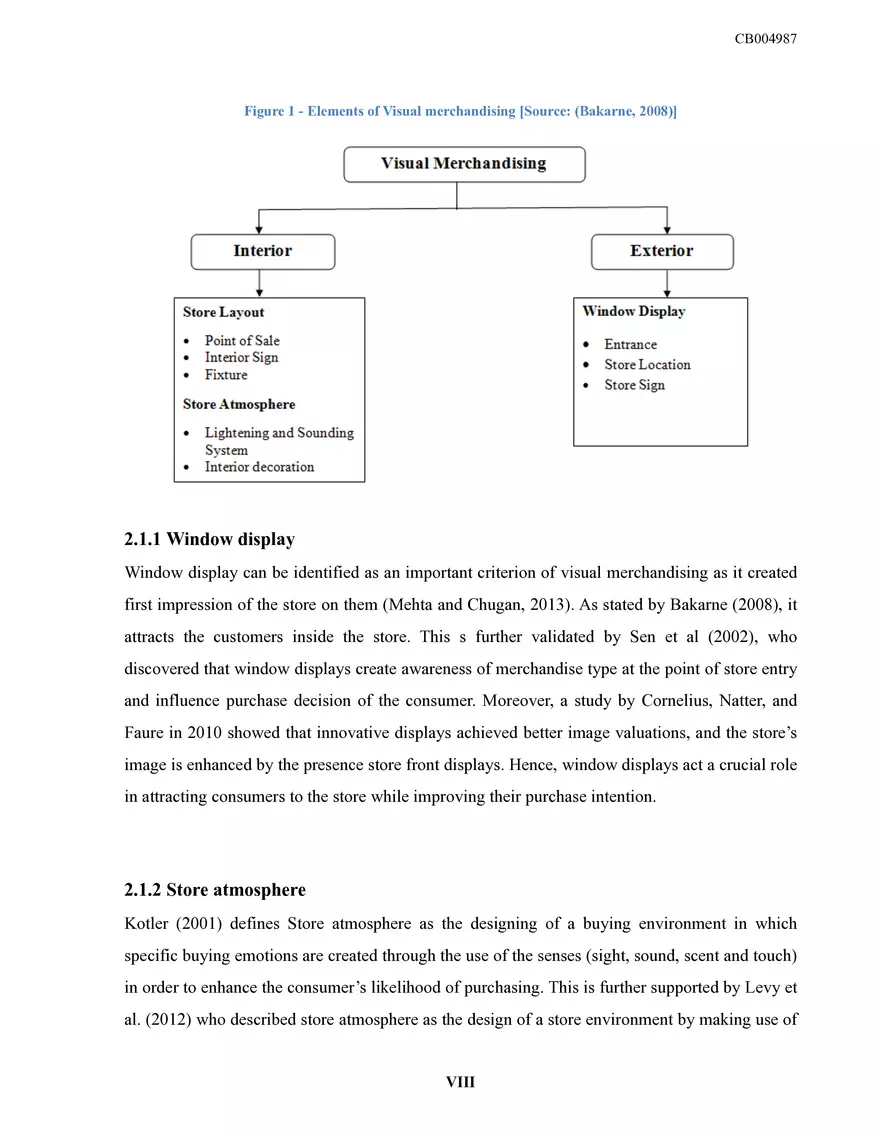 CB004987

Figure 1 - Elements of Visual merchandising [Source: (Bakarne, 2008)]

Visual Merchandising

Interior

Exterior

Store Layout

- Point of Sale
- Interior Sign
- Fixture

Store Atmosphere

- Lightening and Sounding System
- Interior decoration

Window Display

- Entrance
- Store Location
- Store Sign

2.1.1 Window display

Window display can be identified as an important criterion of visual merchandising as it created first impression of the store on them (Mehta and Chugan, 2013). As stated by Bakarne (2008), it attracts the customers inside the store. This s further validated by Sen et al (2002), who discovered that window displays create awareness of merchandise type at the point of store entry and influence purchase decision of the consumer. Moreover, a study by Cornelius, Natter, and Faure in 2010 showed that innovative displays achieved better image valuations, and the store's image is enhanced by the presence store front displays. Hence, window displays act a crucial role in attracting consumers to the store while improving their purchase intention.

2.1.2 Store atmosphere

Kotler (2001) defines Store atmosphere as the designing of a buying environment in which specific buying emotions are created through the use of the senses (sight, sound, scent and touch) in order to enhance the consumer's likelihood of purchasing. This is further supported by Levy et al. (2012) who described store atmosphere as the design of a store environment by making use of

VIII